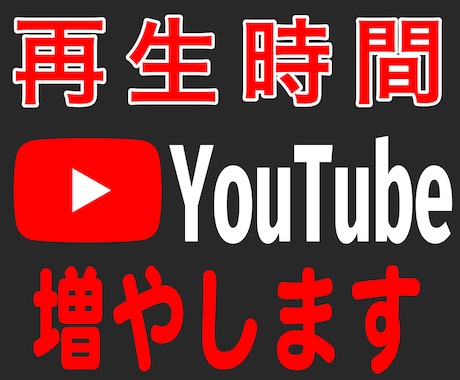 再生時間

YouTube

増やします